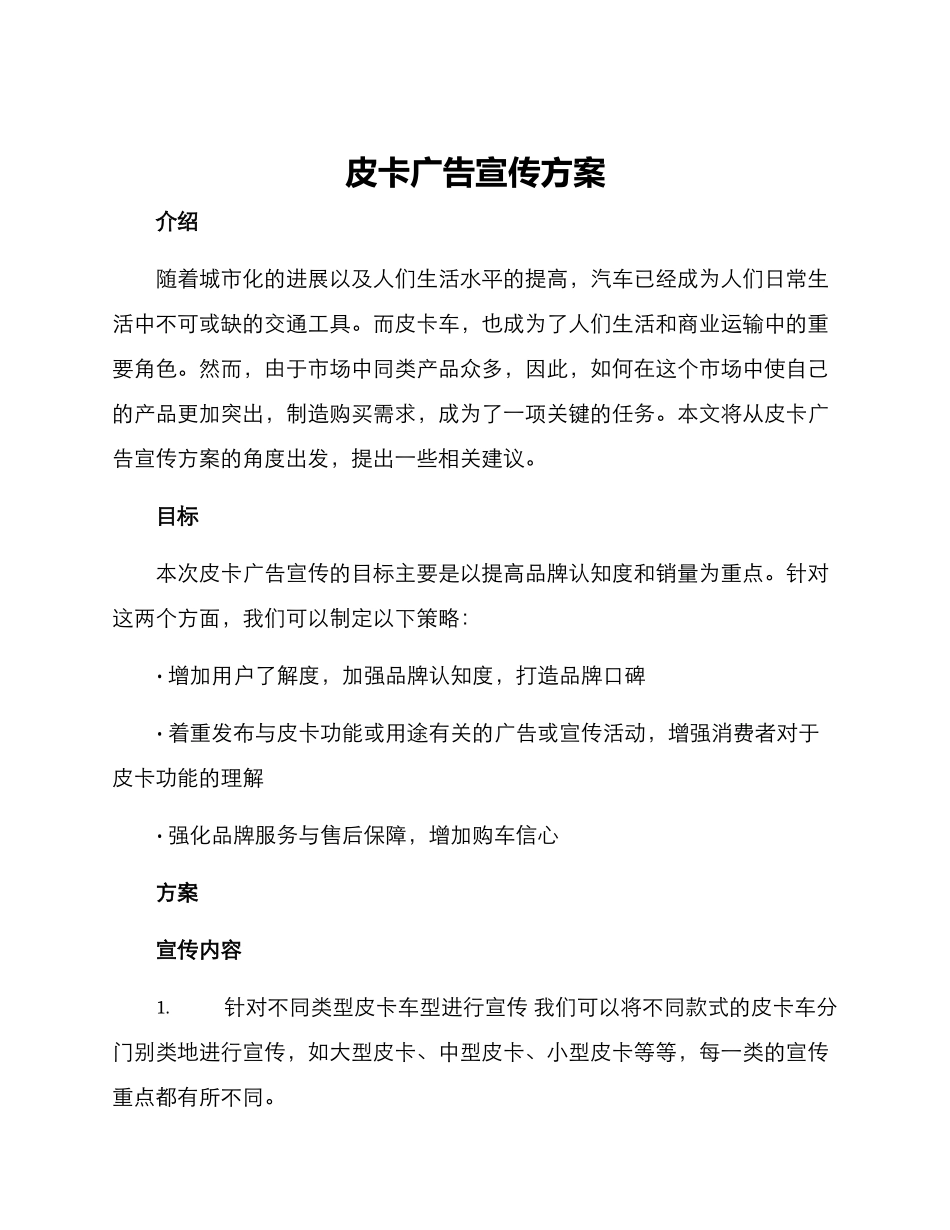 皮卡广告宣传方案

介绍

随着城市化的进展以及人们生活水平的提高，汽车已经成为人们日常生活中不可或缺的交通工具。而皮卡车，也成为了人们生活和商业运输中的重要角色。然而，由于市场中同类产品众多，因此，如何在这个市场中使自己的产品更加突出，制造购买需求，成为了一项关键的任务。本文将从皮卡广告宣传方案的角度出发，提出一些相关建议。

目标

本次皮卡广告宣传的目标主要是以提高品牌认知度和销量为重点。针对这两个方面，我们可以制定以下策略：

· 增加用户了解度，加强品牌认知度，打造品牌口碑

· 着重发布与皮卡功能或用途有关的广告或宣传活动，增强消费者对于皮卡功能的理解

· 强化品牌服务与售后保障，增加购车信心

方案

宣传内容

1. 针对不同类型皮卡车型进行宣传 我们可以将不同款式的皮卡车分门别类地进行宣传，如大型皮卡、中型皮卡、小型皮卡等等，每一类的宣传重点都有所不同。